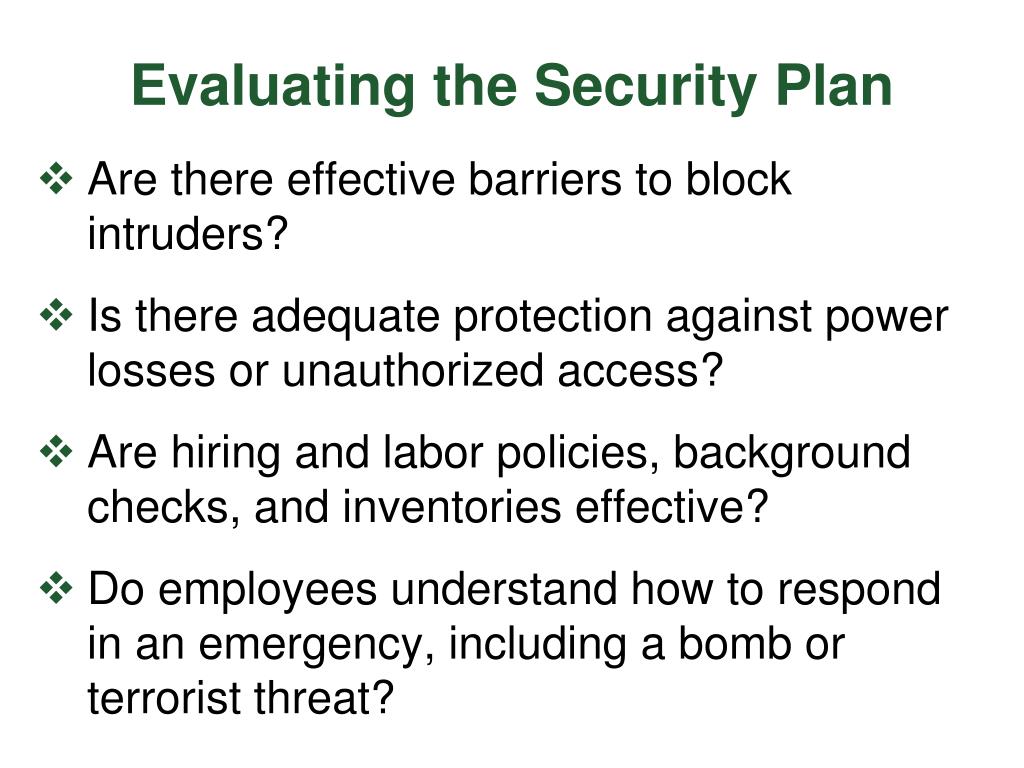 Evaluating the Security Plan

❖ Are there effective barriers to block intruders?

❖ Is there adequate protection against power losses or unauthorized access?

❖ Are hiring and labor policies, background checks, and inventories effective?

❖ Do employees understand how to respond in an emergency, including a bomb or terrorist threat?